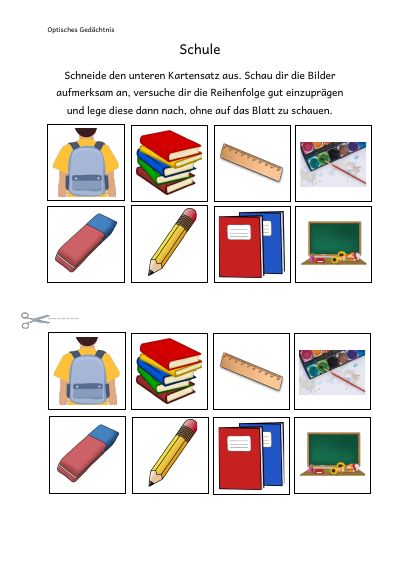 Optisches Gedächtnis

Schule

Schneide den unteren Kartensatz aus. Schau dir die Bilder aufmerksam an, versuche dir die Reihenfolge gut einzuprägen und lege diese dann nach, ohne auf das Blatt zu schauen.